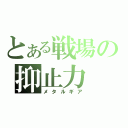 とある戦場の
抑止力
メタルギア